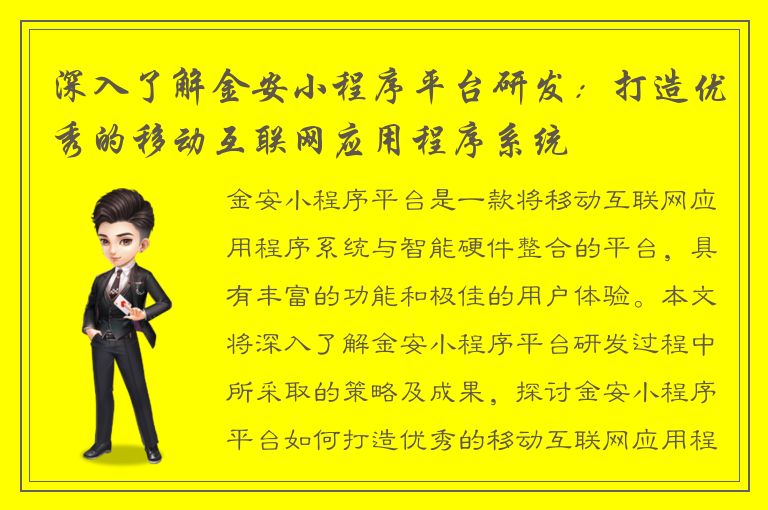 深入了解金安小程序平台研发：打造优秀的移动互联网应用程序系统

金安小程序平台是一款将移动互联网应用程序系统与智能硬件整合的平台，具有丰富的功能和极佳的用户体验。本文将深入了解金安小程序平台研发过程中所采取的策略及成果，探讨金安小程序平台如何打造优秀的移动互联网应用程